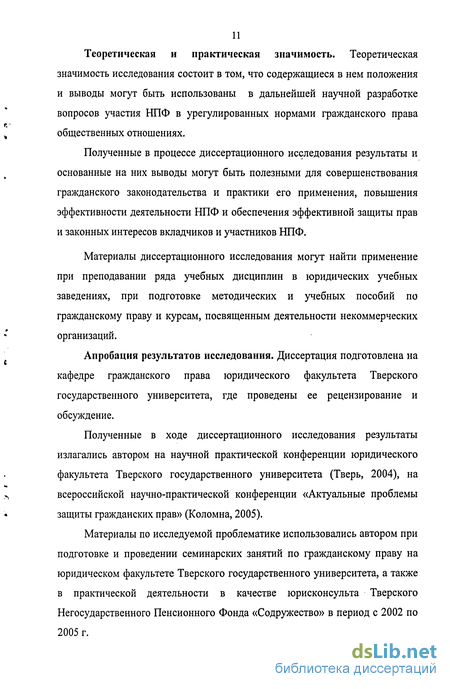 11

Теоретическая и практическая значимость. Теоретическая значимость исследования состоит в том, что содержащиеся в нем положения и выводы могут быть использованы в дальнейшей научной разработке вопросов участия НПФ в урегулированных нормами гражданского права общественных отношениях.

Полученные в процессе диссертационного исследования результаты и основанные на них выводы могут быть полезными для совершенствования гражданского законодательства и практики его применения, повышения эффективности деятельности НПФ и обеспечения эффективной защиты прав и законных интересов вкладчиков и участников НПФ.

Материалы диссертационного исследования могут найти применение при преподавании ряда учебных дисциплин в юридических учебных заведениях, при подготовке методических и учебных пособий по гражданскому праву и курсам, посвященным деятельности некоммерческих организаций.

Апробация результатов исследования. Диссертация подготовлена на кафедре гражданского права юридического факультета Тверского государственного университета, где проведены ее рецензирование и обсуждение.

Полученные в ходе диссертационного исследования результаты излагались автором на научной практической конференции юридического факультета Тверского государственного университета (Тверь, 2004), на всероссийской научно-практической конференции «Актуальные проблемы защиты гражданских прав» (Коломна, 2005).

Материалы по исследуемой проблематике использовались автором при подготовке и проведении семинарских занятий по гражданскому праву на юридическом факультете Тверского государственного университета, а также в практической деятельности в качестве юрисконсульта Тверского Негосударственного Пенсионного Фонда «Содружество» в период с 2002 по 2005 г.

dsLib.net
библиотека диссертаций